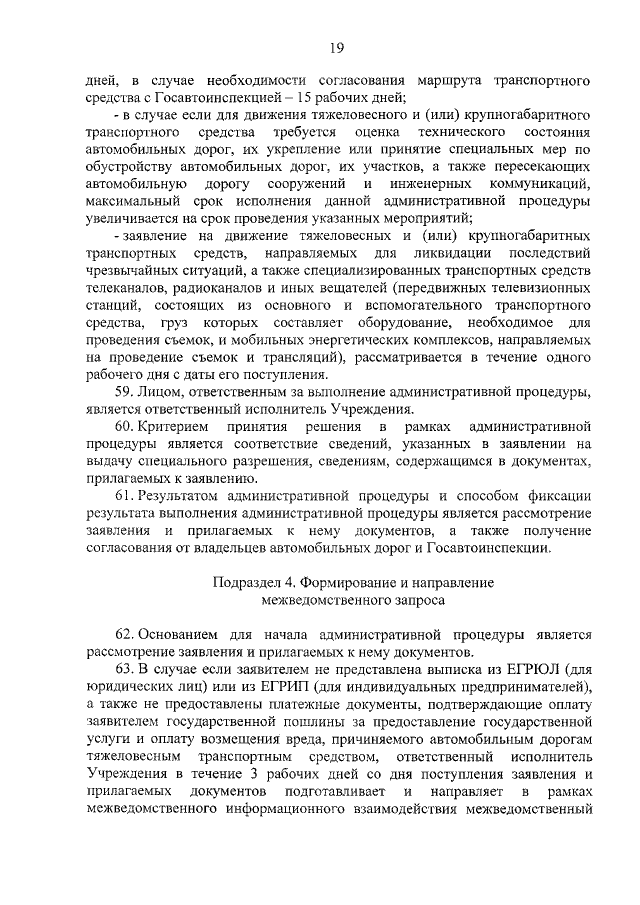 19

дней, в случае необходимости согласования маршрута транспортного средства с Госавтоинспекцией – 15 рабочих дней;

- в случае если для движения тяжеловесного и (или) крупногабаритного транспортного средства требуется оценка технического состояния автомобильных дорог, их укрепление или принятие специальных мер по обустройству автомобильных дорог, их участков, а также пересекающих автомобильную дорогу сооружений и инженерных коммуникаций, максимальный срок исполнения данной административной процедуры увеличивается на срок проведения указанных мероприятий;

- заявление на движение тяжеловесных и (или) крупногабаритных транспортных средств, направляемых для ликвидации последствий чрезвычайных ситуаций, а также специализированных транспортных средств телеканалов, радиоканалов и иных вещателей (передвижных телевизионных станций, состоящих из основного и вспомогательного транспортного средства, груз которых составляет оборудование, необходимое для проведения съемок, и мобильных энергетических комплексов, направляемых на проведение съемок и трансляций), рассматривается в течение одного рабочего дня с даты его поступления.

59. Лицом, ответственным за выполнение административной процедуры, является ответственный исполнитель Учреждения.

60. Критерием принятия решения в рамках административной процедуры является соответствие сведений, указанных в заявлении на выдачу специального разрешения, сведениям, содержащимся в документах, прилагаемых к заявлению.

61. Результатом административной процедуры и способом фиксации результата выполнения административной процедуры является рассмотрение заявления и прилагаемых к нему документов, а также получение согласования от владельцев автомобильных дорог и Госавтоинспекции.

Подраздел 4. Формирование и направление межведомственного запроса

62. Основанием для начала административной процедуры является рассмотрение заявления и прилагаемых к нему документов.

63. В случае если заявителем не представлена выписка из ЕГРЮЛ (для юридических лиц) или из ЕГРИП (для индивидуальных предпринимателей), а также не предоставлены платежные документы, подтверждающие оплату заявителем государственной пошлины за предоставление государственной услуги и оплату возмещения вреда, причиняемого автомобильным дорогам тяжеловесным транспортным средством, ответственный исполнитель Учреждения в течение 3 рабочих дней со дня поступления заявления и прилагаемых документов подготавливает и направляет в рамках межведомственного информационного взаимодействия межведомственный